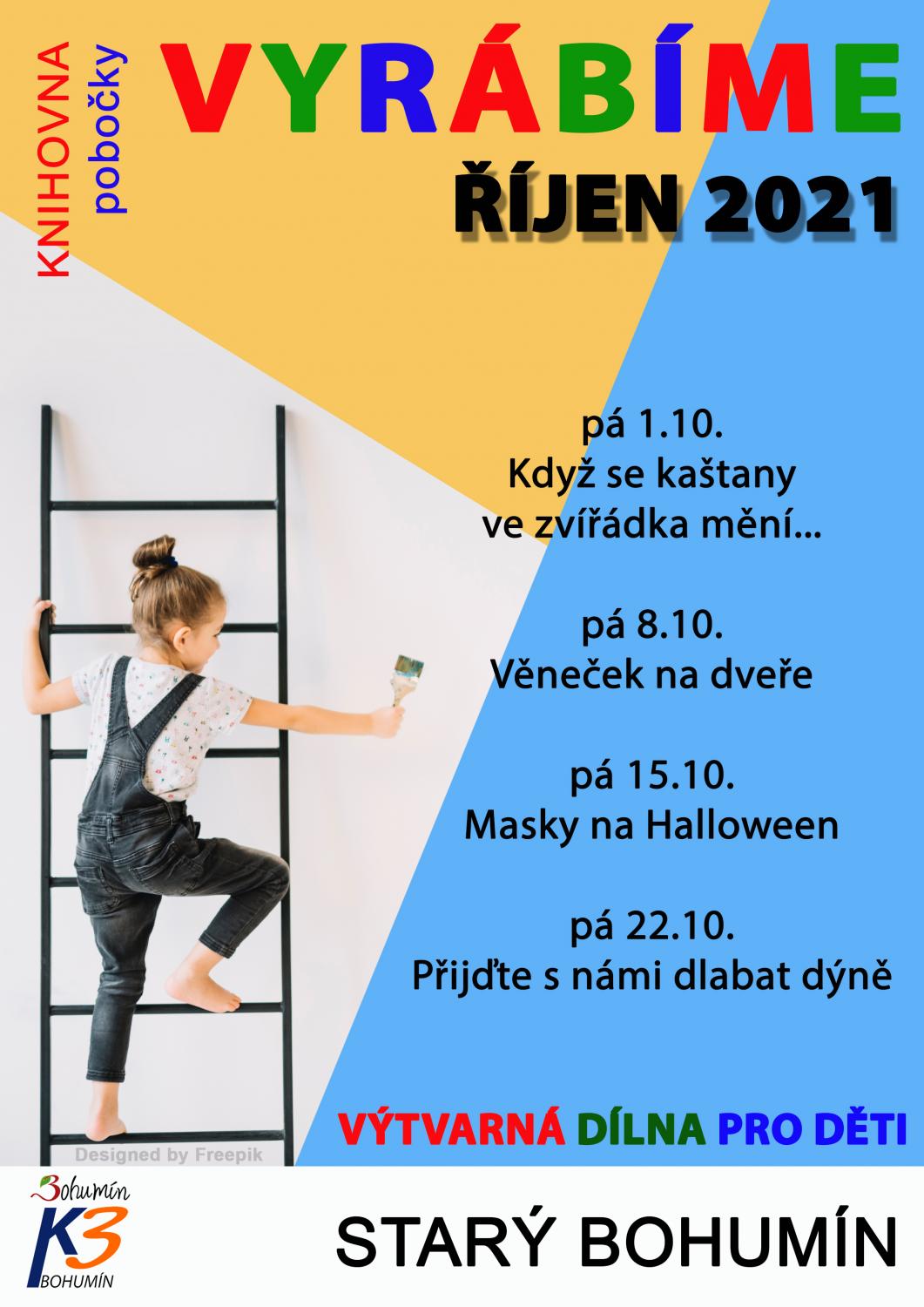 KNIHOVNA
pobočky

VYRÁBÍME

ŘÍJEN 2021

pá 1.10.
Když se kaštany
ve zvířádka mění...

pá 8.10.
Věneček na dveře

pá 15.10.
Masky na Halloween

pá 22.10.
Přijďte s námi dlabat dýně

VÝTVARNÁ DÍLNA PRO DĚTI

Designed by Freepik

Bohumín
K3
BOHUMÍN

STARÝ BOHUMÍN